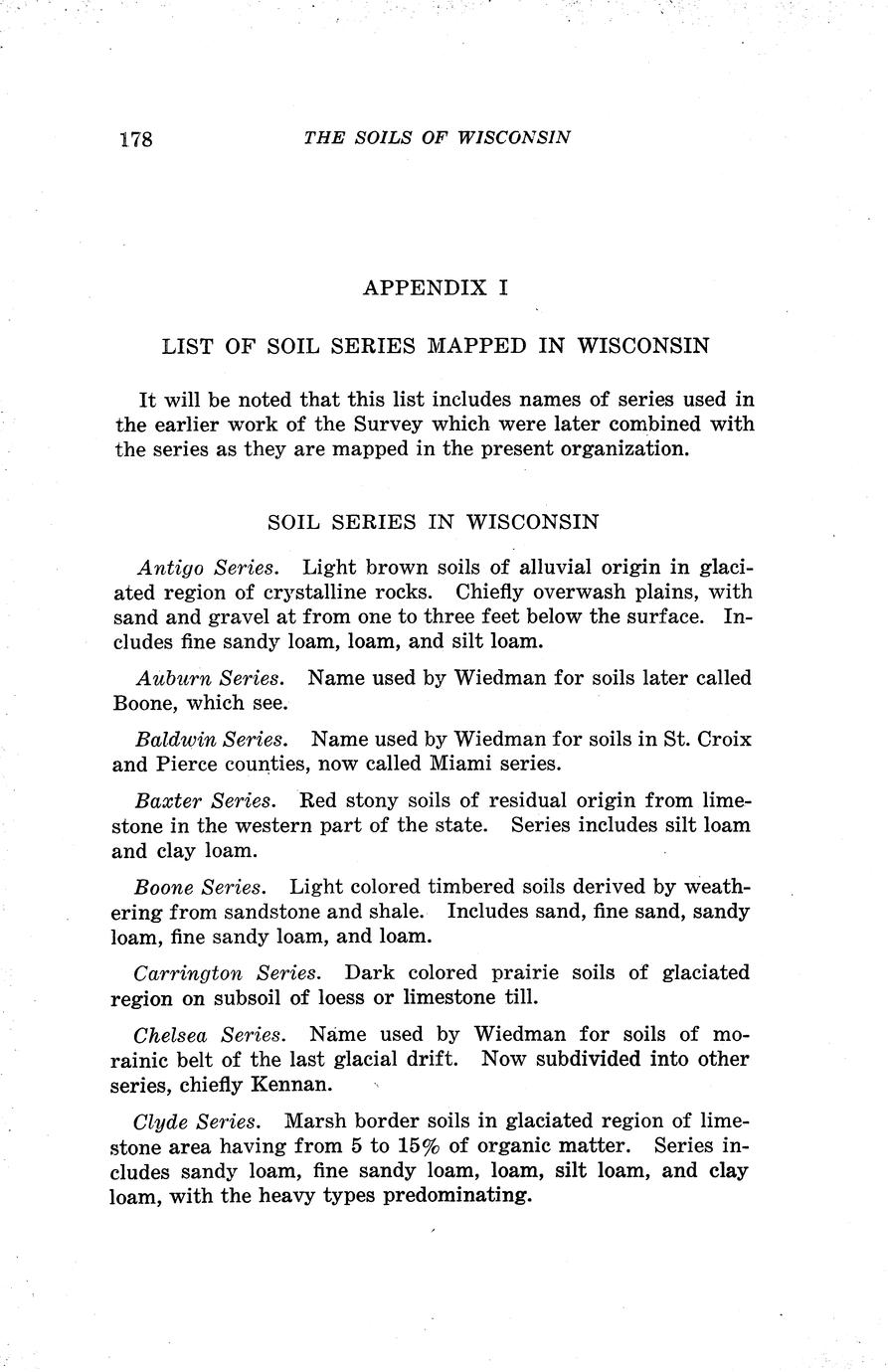 178 THE SOILS OF WISCONSIN

APPENDIX I

LIST OF SOIL SERIES MAPPED IN WISCONSIN

It will be noted that this list includes names of series used in the earlier work of the Survey which were later combined with the series as they are mapped in the present organization.

SOIL SERIES IN WISCONSIN

Antigo Series. Light brown soils of alluvial origin in glaciated region of crystalline rocks. Chiefly overwash plains, with sand and gravel at from one to three feet below the surface. Includes fine sandy loam, loam, and silt loam.

Auburn Series. Name used by Wiedman for soils later called Boone, which see.

Baldwin Series. Name used by Wiedman for soils in St. Croix and Pierce counties, now called Miami series.

Baxter Series. Red stony soils of residual origin from limestone in the western part of the state. Series includes silt loam and clay loam.

Boone Series. Light colored timbered soils derived by weathering from sandstone and shale. Includes sand, fine sand, sandy loam, fine sandy loam, and loam.

Carrington Series. Dark colored prairie soils of glaciated region on subsoil of loess or limestone till.

Chelsea Series. Name used by Wiedman for soils of morainic belt of the last glacial drift. Now subdivided into other series, chiefly Kennan.

Clyde Series. Marsh border soils in glaciated region of limestone area having from 5 to 15% of organic matter. Series includes sandy loam, fine sandy loam, loam, silt loam, and clay loam, with the heavy types predominating.